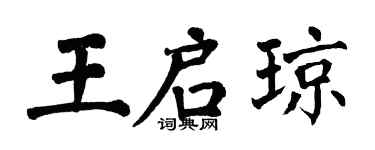 王启琼
词典网